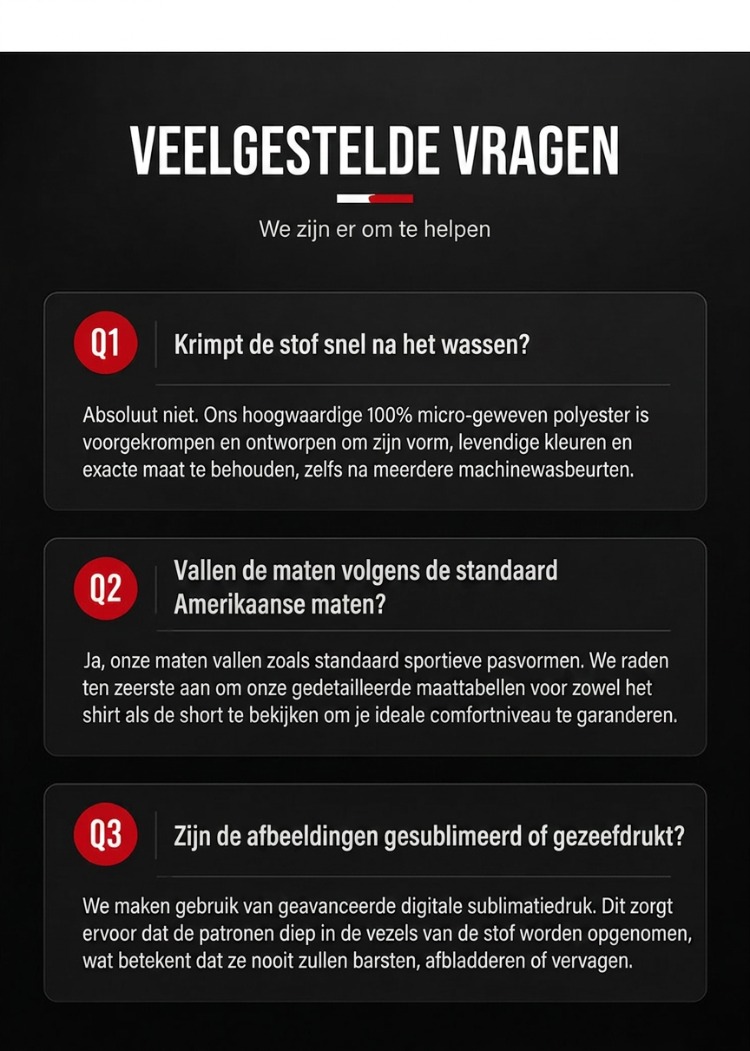 VEELGESTELDE VRAGEN

We zijn er om te helpen

Q1 Krimpt de stof snel na het wassen?

Absoluut niet. Ons hoogwaardige 100% micro-geweven polyester is voorgekrompen en ontworpen om zijn vorm, levendige kleuren en exacte maat te behouden, zelfs na meerdere machinewasbeurten.

Q2 Vallen de maten volgens de standaard Amerikaanse maten?

Ja, onze maten vallen zoals standaard sportieve pasvormen. We raden ten zeerste aan om onze gedetailleerde maattabellen voor zowel het shirt als de short te bekijken om je ideale comfortniveau te garanderen.

Q3 Zijn de afbeeldingen gesublimeerd of gezeefdrukt?

We maken gebruik van geavanceerde digitale sublimatiedruk. Dit zorgt ervoor dat de patronen diep in de vezels van de stof worden opgenomen, wat betekent dat ze nooit zullen barsten, afbladderen of vervagen.